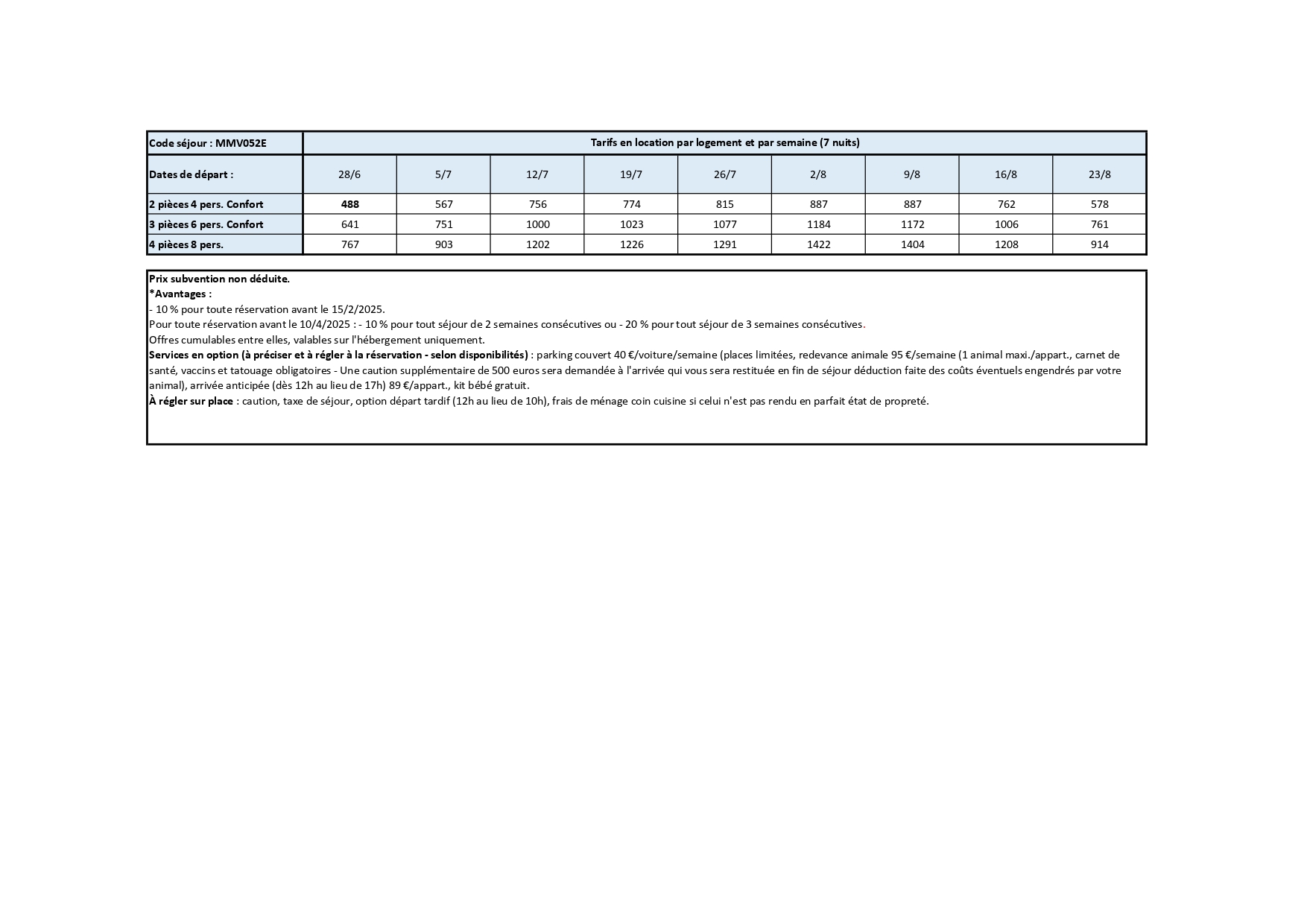 | Code séjour : MMV052E | Tarifs en location par logement et par semaine (7 nuits) | | | | | | | | |
|---|---|---|---|---|---|---|---|---|---|
| Dates de départ : | 28/6 | 5/7 | 12/7 | 19/7 | 26/7 | 2/8 | 9/8 | 16/8 | 23/8 |
| 2 pièces 4 pers. Confort | 488 | 567 | 756 | 774 | 815 | 887 | 887 | 762 | 578 |
| 3 pièces 6 pers. Confort | 641 | 751 | 1000 | 1023 | 1077 | 1184 | 1172 | 1006 | 761 |
| 4 pièces 8 pers. | 767 | 903 | 1202 | 1226 | 1291 | 1422 | 1404 | 1208 | 914 |

Prix subvention non déduite.
*Avantages :
- 10 % pour toute réservation avant le 15/2/2025.
Pour toute réservation avant le 10/4/2025 : - 10 % pour tout séjour de 2 semaines consécutives ou - 20 % pour tout séjour de 3 semaines consécutives.
Offres cumulables entre elles, valables sur l'hébergement uniquement.
Services en option (à préciser et à régler à la réservation - selon disponibilités) : parking couvert 40 €/voiture/semaine (places limitées, redevance animale 95 €/semaine (1 animal maxi./appart., carnet de santé, vaccins et tatouage obligatoires - Une caution supplémentaire de 500 euros sera demandée à l'arrivée qui vous sera restituée en fin de séjour déduction faite des coûts éventuels engendrés par votre animal), arrivée anticipée (dès 12h au lieu de 17h) 89 €/appart., kit bébé gratuit.
À régler sur place : caution, taxe de séjour, option départ tardif (12h au lieu de 10h), frais de ménage coin cuisine si celui n'est pas rendu en parfait état de propreté.